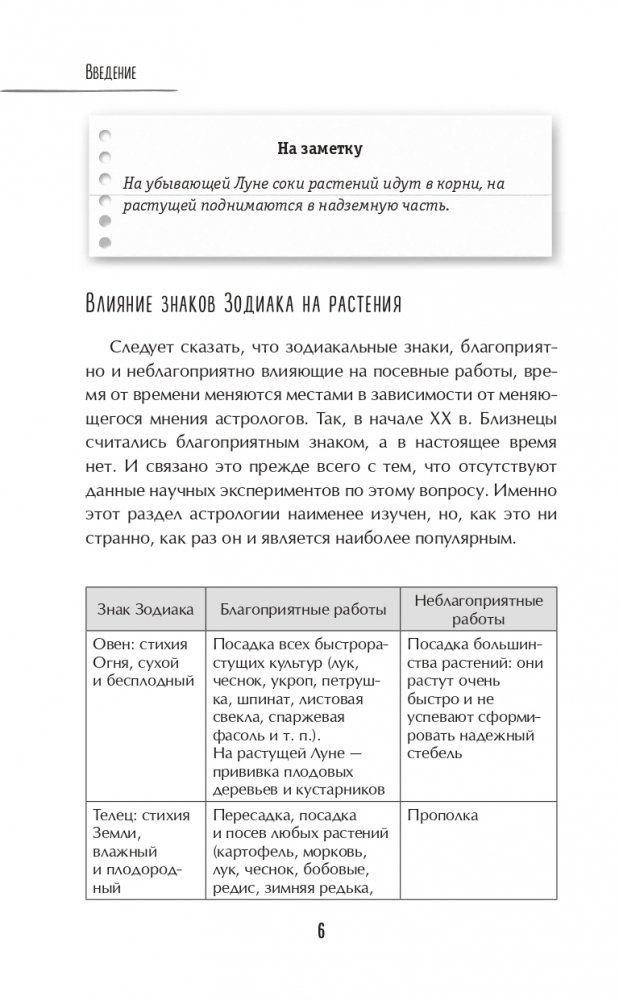 Введение

На заметку

На убывающей Луне соки растений идут в корни, на растущей поднимаются в надземную часть.

Влияние знаков Зодиака на растения

Следует сказать, что зодиакальные знаки, благоприятно и неблагоприятно влияющие на посевные работы, время от времени меняются местами в зависимости от меняющегося мнения астрологов. Так, в начале XX в. Близнецы считались благоприятным знаком, а в настоящее время нет. И связано это прежде всего с тем, что отсутствуют данные научных экспериментов по этому вопросу. Именно этот раздел астрологии наименее изучен, но, как это ни странно, как раз он и является наиболее популярным.

| Знак Зодиака | Благоприятные работы | Неблагоприятные работы |
|---|---|---|
| Овен: стихия Огня, сухой и бесплодный | Посадка всех быстрорастущих культур (лук, чеснок, укроп, петрушка, шпинат, листовая свекла, спаржевая фасоль и т. п.). На растущей Луне — прививка плодовых деревьев и кустарников | Посадка большинства растений: они растут очень быстро и не успевают сформировать надежный стебель |
| Телец: стихия Земли, влажный и плодородный | Пересадка, посадка и посев любых растений (картофель, морковь, лук, чеснок, бобовые, редис, зимняя редька, | Прополка |

6